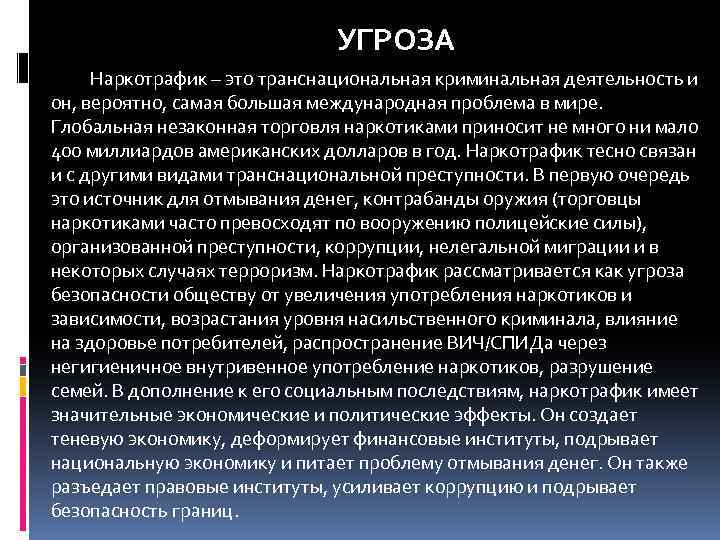 УГРОЗА

Наркотрафик – это транснациональная криминальная деятельность и он, вероятно, самая большая международная проблема в мире. Глобальная незаконная торговля наркотиками приносит не много ни мало 400 миллиардов американских долларов в год. Наркотрафик тесно связан и с другими видами транснациональной преступности. В первую очередь это источник для отмывания денег, контрабанды оружия (торговцы наркотиками часто превосходят по вооружению полицейские силы), организованной преступности, коррупции, нелегальной миграции и в некоторых случаях терроризм. Наркотрафик рассматривается как угроза безопасности обществу от увеличения употребления наркотиков и зависимости, возрастания уровня насильственного криминала, влияние на здоровье потребителей, распространение ВИЧ/СПИДа через негигиеничное внутривенное употребление наркотиков, разрушение семей. В дополнение к его социальным последствиям, наркотрафик имеет значительные экономические и политические эффекты. Он создает теневую экономику, деформирует финансовые институты, подрывает национальную экономику и питает проблему отмывания денег. Он также разъедает правовые институты, усиливает коррупцию и подрывает безопасность границ.